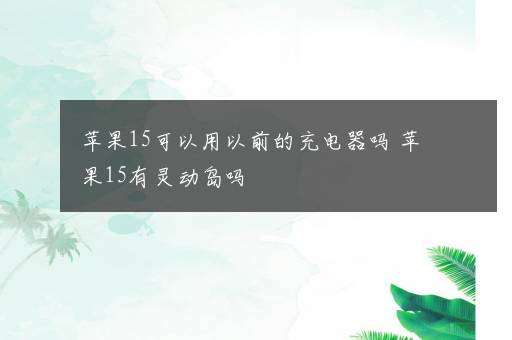 苹果15可以用以前的充电器吗 苹果15有灵动岛吗